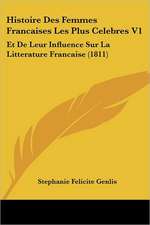 Histoire Des Femmes Francaises Les Plus Celebres V1

Et De Leur Influence Sur La Litterature Francaise (1811)

Stephanie Felicite Genlis